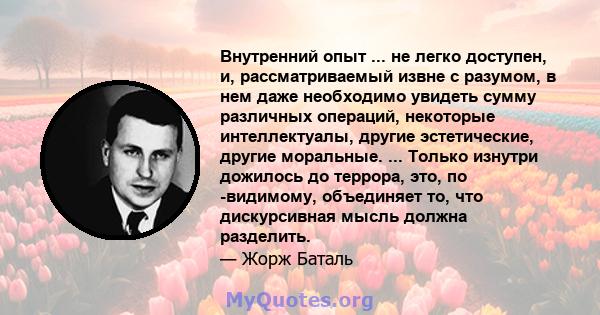 Внутренний опыт ... не легко доступен, и, рассматриваемый извне с разумом, в нем даже необходимо увидеть сумму различных операций, некоторые интеллектуалы, другие эстетические, другие моральные. ... Только изнутри дожилось до террора, это, по -видимому, объединяет то, что дискурсивная мысль должна разделить.
— Жорж Баталь

MyQuotes.org